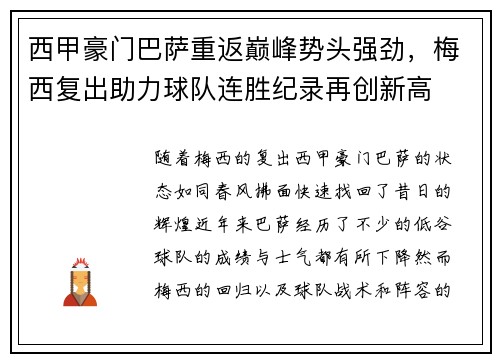 西甲豪门巴萨重返巅峰势头强劲，梅西复出助力球队连胜纪录再创新高

随着梅西的复出西甲豪门巴萨的状态如同春风拂面快速找回了昔日的辉煌近年来巴萨经历了不少的低谷球队的成绩与士气都有所下降然而梅西的回归以及球队战术和阵容的